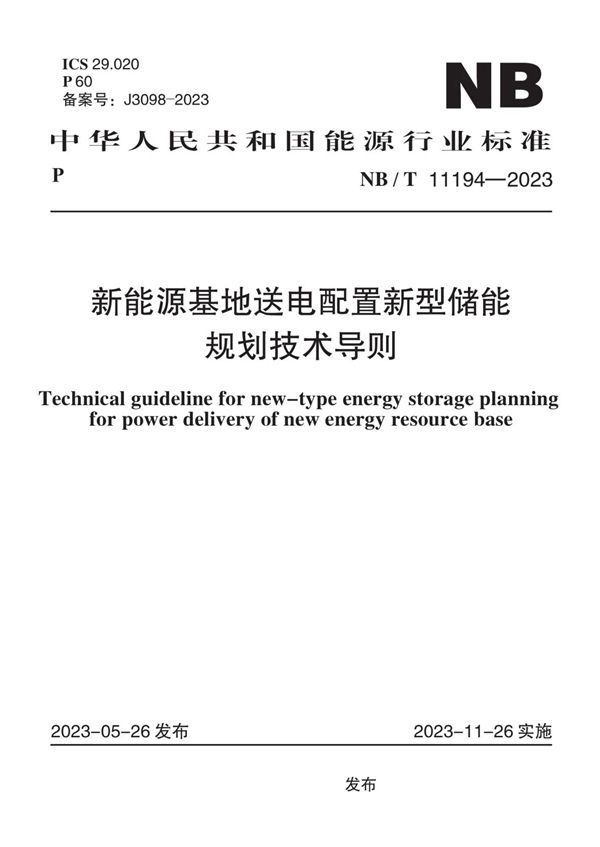 ICS 29.020
P 60
备案号：J3098-2023

NB

中华人民共和国能源行业标准

P

NB / T 11194—2023

新能源基地送电配置新型储能规划技术导则

Technical guideline for new-type energy storage planning for power delivery of new energy resource base

2023-05-26 发布

2023-11-26 实施

发布